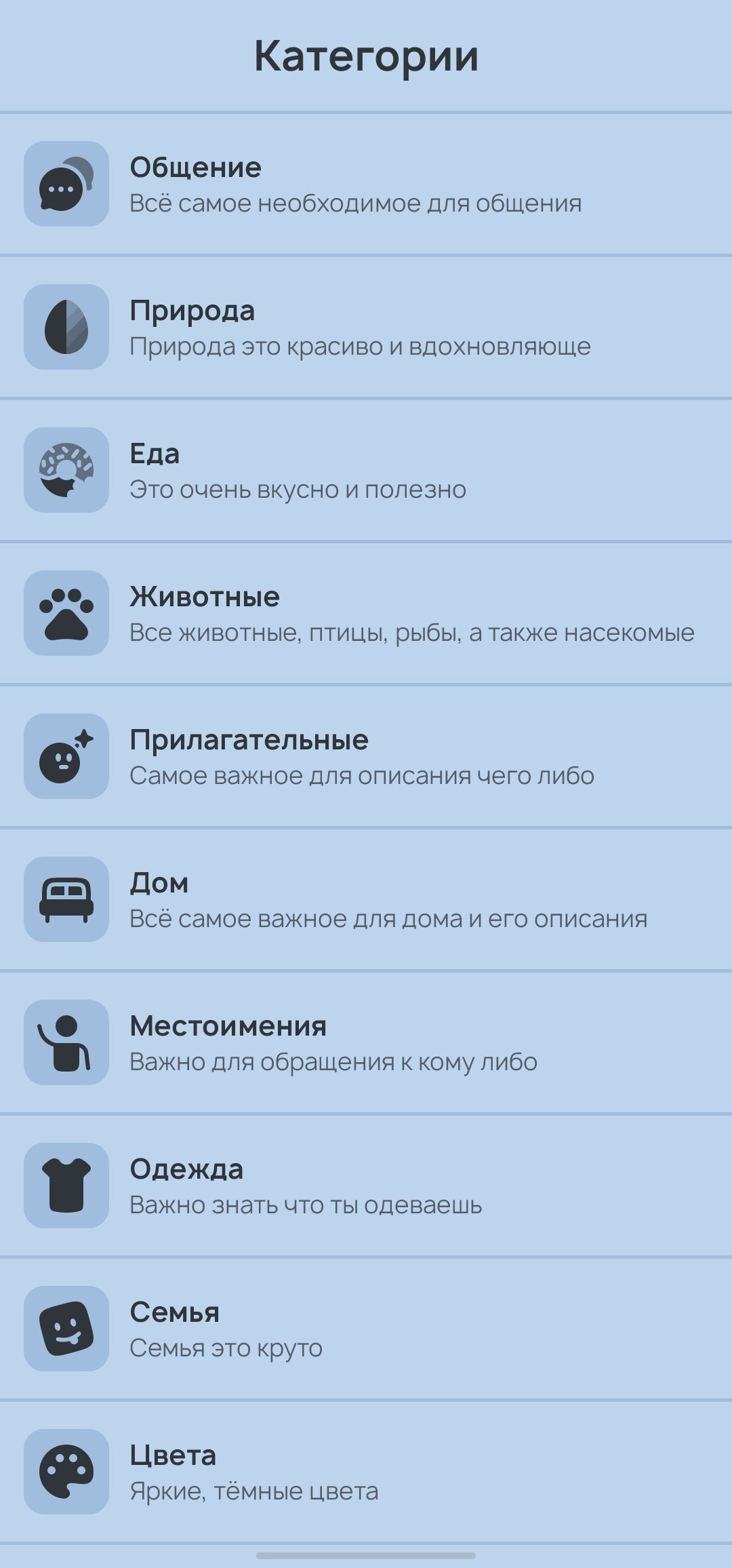 Категории

Общение
Всё самое необходимое для общения

Природа
Природа это красиво и вдохновляюще

Еда
Это очень вкусно и полезно

Животные
Все животные, птицы, рыбы, а также насекомые

Прилагательные
Самое важное для описания чего либо

Дом
Всё самое важное для дома и его описания

Местоимения
Важно для обращения к кому либо

Одежда
Важно знать что ты одеваешь

Семья
Семья это круто

Цвета
Яркие, тёмные цвета